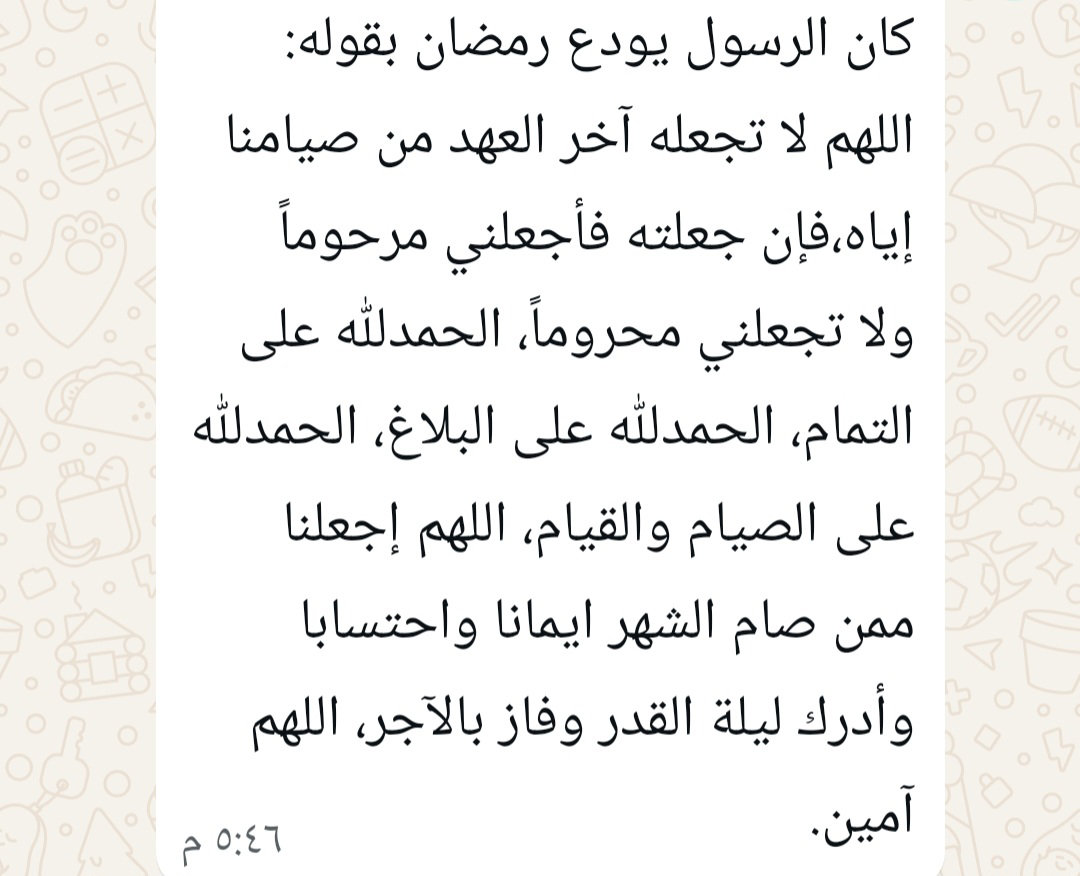 كان الرسول يودع رمضان بقوله: اللهم لا تجعله آخر العهد من صيامنا إياه،فإن جعلته فأجعلني مرحوماً ولا تجعلني محروماً، الحمدلله على التمام، الحمدلله على البلاغ، الحمدلله على الصيام والقيام، اللهم إجعلنا ممن صام الشهر ايمانا واحتسابا وأدرك ليلة القدر وفاز بالآجر، اللهم آمين.

٥:٤٦ م